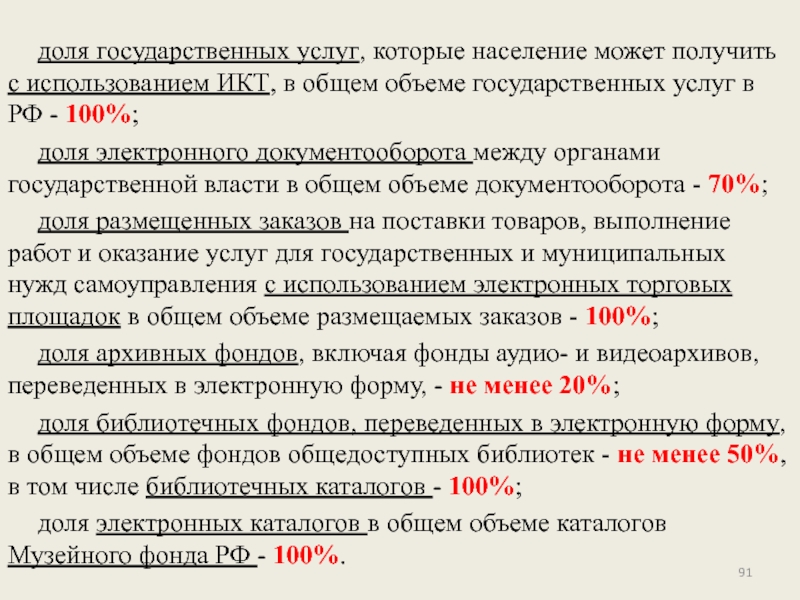 доля государственных услуг, которые население может получить с использованием ИКТ, в общем объеме государственных услуг в РФ - 100%;

доля электронного документооборота между органами государственной власти в общем объеме документооборота - 70%;

доля размещенных заказов на поставки товаров, выполнение работ и оказание услуг для государственных и муниципальных нужд самоуправления с использованием электронных торговых площадок в общем объеме размещаемых заказов - 100%;

доля архивных фондов, включая фонды аудио- и видеоархивов, переведенных в электронную форму, - не менее 20%;

доля библиотечных фондов, переведенных в электронную форму, в общем объеме фондов общедоступных библиотек - не менее 50%, в том числе библиотечных каталогов - 100%;

доля электронных каталогов в общем объеме каталогов Музейного фонда РФ - 100%.

91